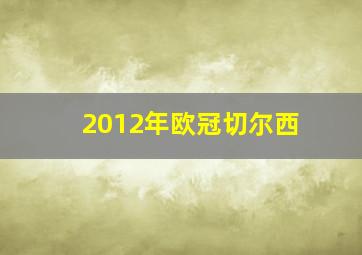 2012年欧冠切尔西